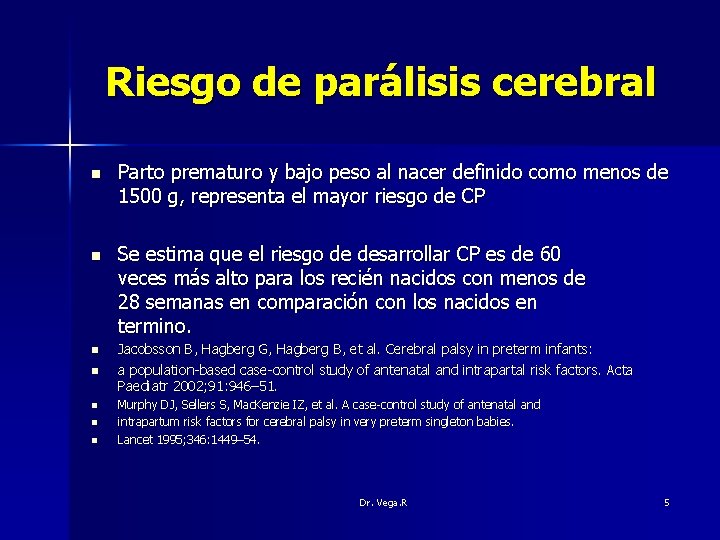 Riesgo de parálisis cerebral

- Parto prematuro y bajo peso al nacer definido como menos de 1500 g, representa el mayor riesgo de CP

- Se estima que el riesgo de desarrollar CP es de 60 veces más alto para los recién nacidos con menos de 28 semanas en comparación con los nacidos en termino.

- Jacobsson B, Hagberg G, Hagberg B, et al. Cerebral palsy in preterm infants:
- a population-based case-control study of antenatal and intrapartal risk factors. Acta Paediatr 2002;91:946–51.
- Murphy DJ, Sellers S, MacKenzie IZ, et al. A case-control study of antenatal and
- intrapartum risk factors for cerebral palsy in very preterm singleton babies.
- Lancet 1995;346:1449–54.

Dr. Vega.R

5